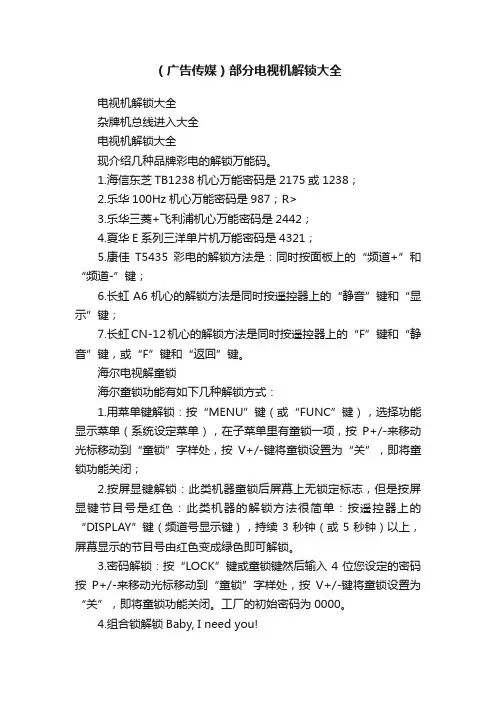 （广告传媒）部分电视机解锁大全

电视机解锁大全

杂牌机总线进入大全

电视机解锁大全

现介绍几种品牌彩电的解锁万能码。

1.海信东芝 TB1238 机心万能密码是 2175 或 1238；

2.乐华 100Hz 机心万能密码是 987；R>

3.乐华三菱+飞利浦机心万能密码是 2442；

4.夏华 E 系列三洋单片机万能密码是 4321；

5.康佳 T5435 彩电的解锁方法是：同时按面板上的“频道+”和“频道-”键；

6.长虹 A6 机心的解锁方法是同时按遥控器上的“静音”键和“显示”键；

7.长虹 CN-12 机心的解锁方法是同时按遥控器上的“F”键和“静音”键，或“F”键和“返回”键。

海尔电视解童锁

海尔童锁功能有如下几种解锁方式：

1.用菜单键解锁：按“MENU”键（或“FUNC”键），选择功能显示菜单（系统设定菜单），在子菜单里有童锁一项，按 P+/-来移动光标移动到“童锁”字样处，按 V+/-键将童锁设置为“关”，即将童锁功能关闭；

2.按屏显键解锁：此类机器童锁后屏幕上无锁定标志，但是按屏显键节目号是红色：此类机器的解锁方法很简单：按遥控器上的“DISPLAY”键（频道号显示键），持续 3 秒钟（或 5 秒钟）以上，屏幕显示的节目号由红色变成绿色即可解锁。

3.密码解锁：按“LOCK”键或童锁键然后输入 4 位您设定的密码按 P+/-来移动光标移动到“童锁”字样处，按 V+/-键将童锁设置为“关”，即将童锁功能关闭。工厂的初始密码为 0000。

4.组合锁解锁 Baby, I need you!